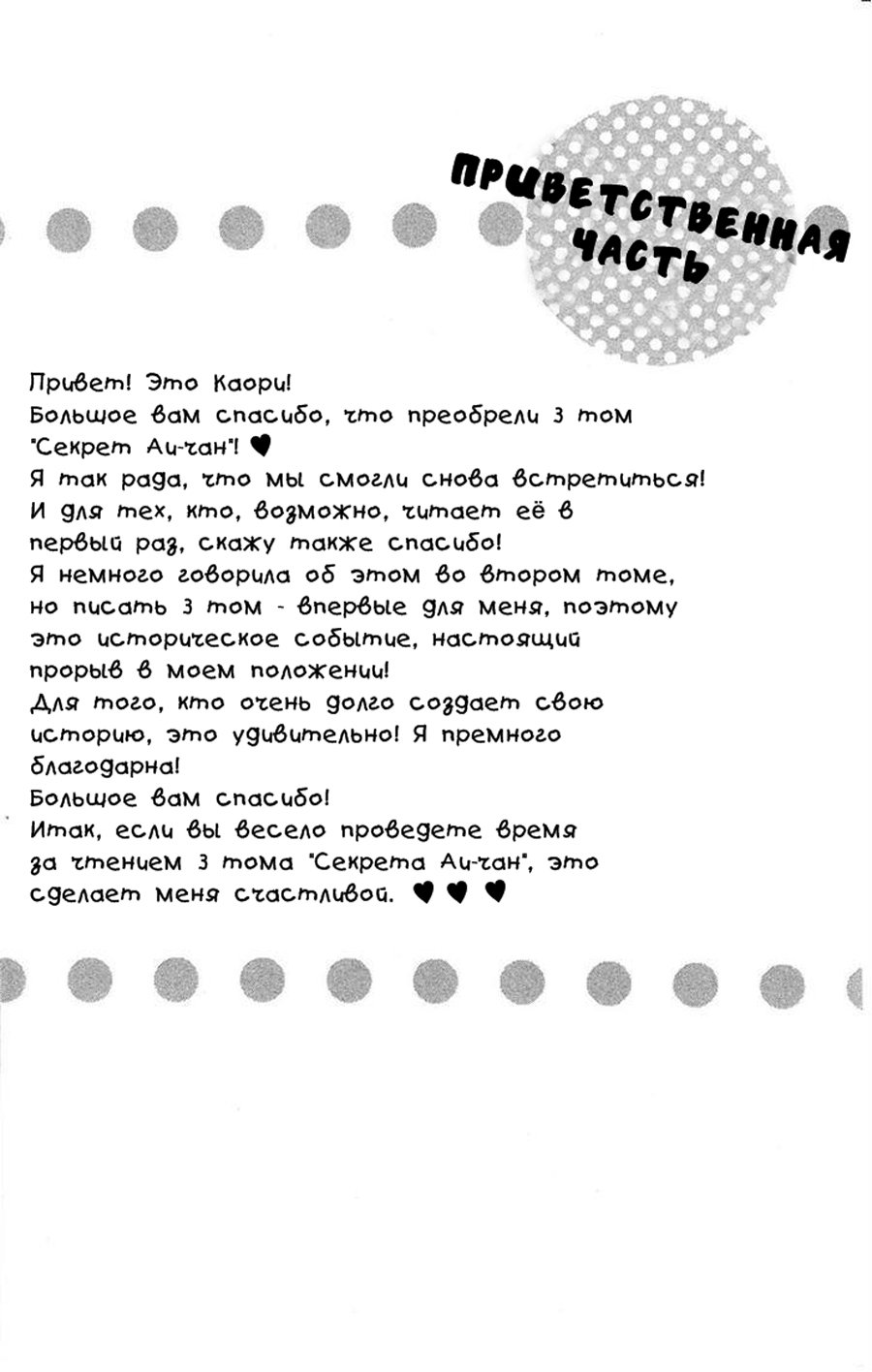 ПРИВЕТСТВЕННАЯ ЧАСТЬ

Привет! Это Каори!
Большое вам спасибо, что преобрели 3 том "Секрет Аи-чан"! ♥
Я так рада, что мы смогли снова встретиться!
И для тех, кто, возможно, читает её в первый раз, скажу также спасибо!
Я немного говорила об этом во втором томе, но писать 3 том - впервые для меня, поэтому это историческое событие, настоящий прорыв в моем положении!
Для того, кто очень долго создает свою историю, это удивительно! Я премного благодарна!
Большое вам спасибо!
Итак, если вы весело проведете время за чтением 3 тома "Секрета Аи-чан", это сделает меня счастливой. ♥ ♥ ♥